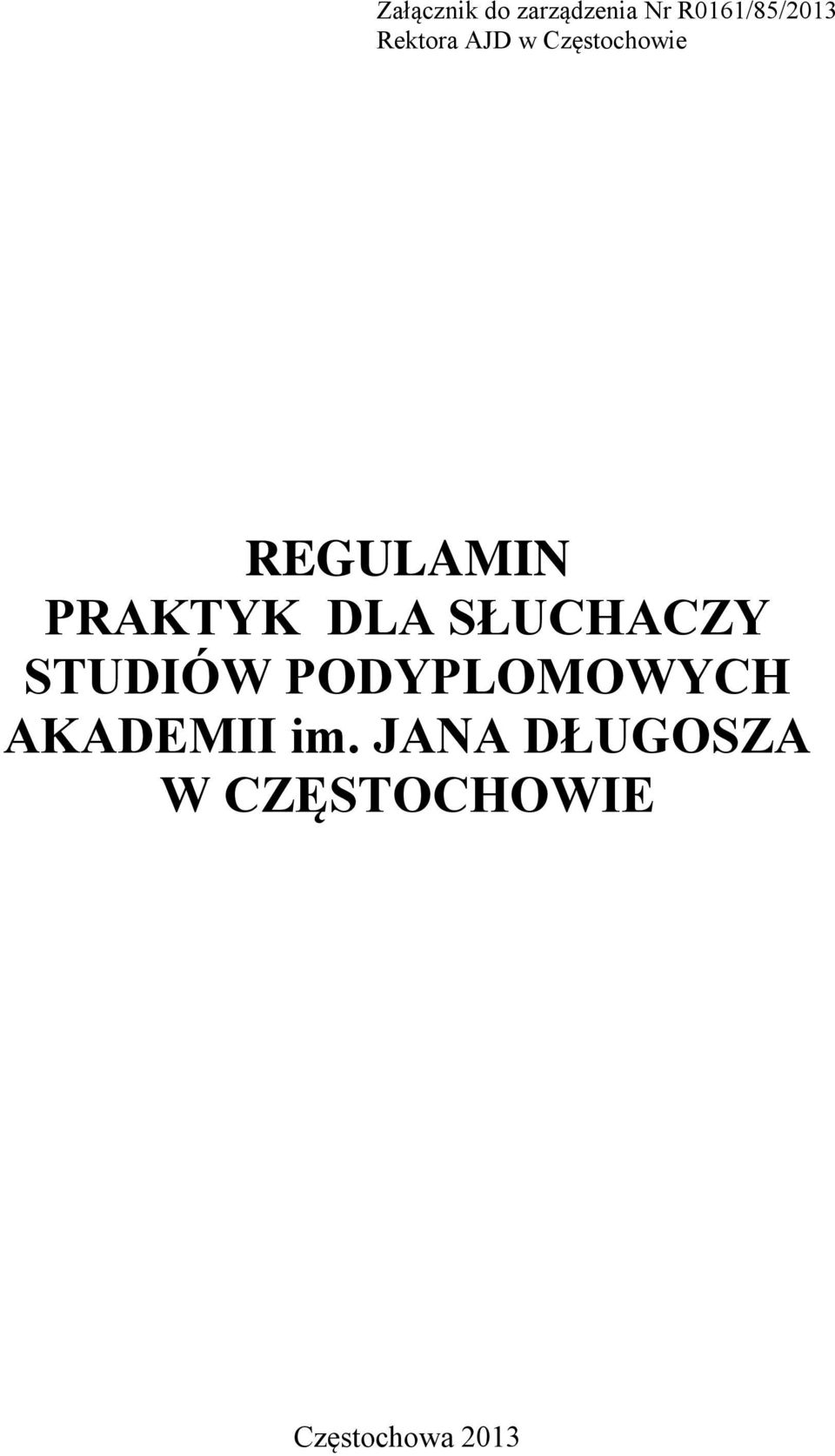 Załącznik do zarządzenia Nr R0161/85/2013
Rektora AJD w Częstochowie

REGULAMIN
PRAKTYK DLA SŁUCHACZY
STUDIÓW PODYPLOMOWYCH
AKADEMII im. JANA DŁUGOSZA
W CZĘSTOCHOWIE

Częstochowa 2013